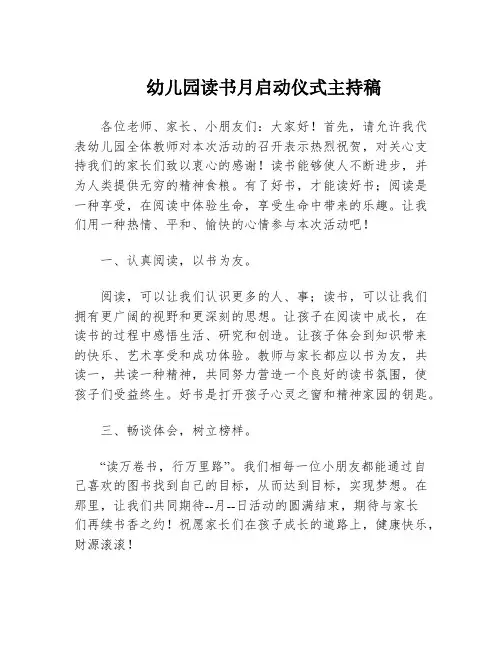 幼儿园读书月启动仪式主持稿

各位老师、家长、小朋友们：大家好！首先，请允许我代表幼儿园全体教师对本次活动的召开表示热烈祝贺，对关心支持我们的家长们致以衷心的感谢！读书能够使人不断进步，并为人类提供无穷的精神食粮。有了好书，才能读好书；阅读是一种享受，在阅读中体验生命，享受生命中带来的乐趣。让我们用一种热情、平和、愉快的心情参与本次活动吧！

一、认真阅读，以书为友。

阅读，可以让我们认识更多的人、事；读书，可以让我们拥有更广阔的视野和更深刻的思想。让孩子在阅读中成长，在读书的过程中感悟生活、研究和创造。让孩子体会到知识带来的快乐、艺术享受和成功体验。教师与家长都应以书为友，共读一，共读一种精神，共同努力营造一个良好的读书氛围，使孩子们受益终生。好书是打开孩子心灵之窗和精神家园的钥匙。

三、畅谈体会，树立榜样。

“读万卷书，行万里路”。我们相每一位小朋友都能通过自己喜欢的图书找到自己的目标，从而达到目标，实现梦想。在那里，让我们共同期待--月--日活动的圆满结束，期待与家长们再续书香之约！祝愿家长们在孩子成长的道路上，健康快乐，财源滚滚！